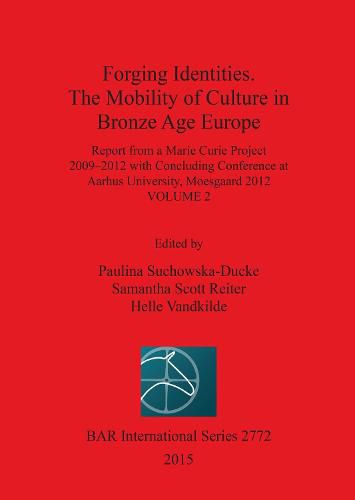 Forging Identities.
The Mobility of Culture in
Bronze Age Europe

Report from a Marie Curie Project 2009–2012 with Concluding Conference at Aarhus University, Moesgaard 2012
VOLUME 2

Edited by

Paulina Suchowska-Ducke
Samantha Scott Reiter
Helle Vandkilde

BAR International Series 2772
2015